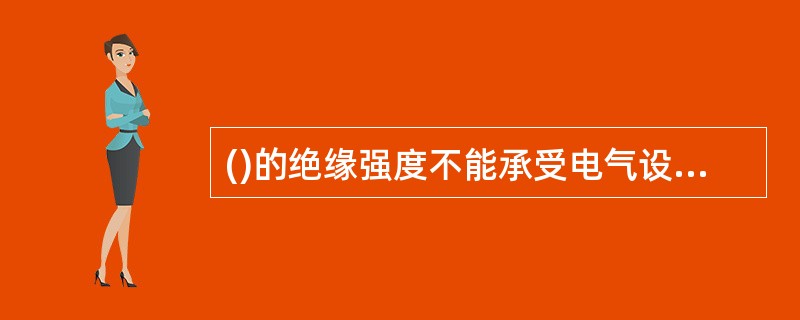 ()的绝缘强度不能承受电气设...